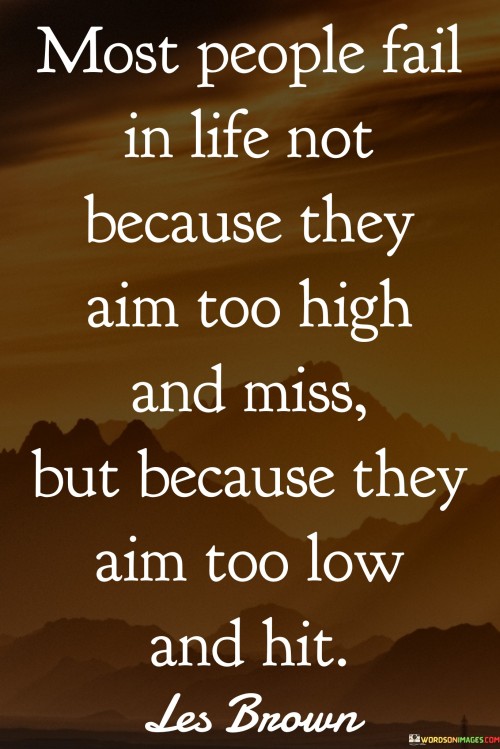 Most people fail in life not because they aim too high and miss, but because they aim too low and hit.

Les Brown

WORDSONIMAGES.COM